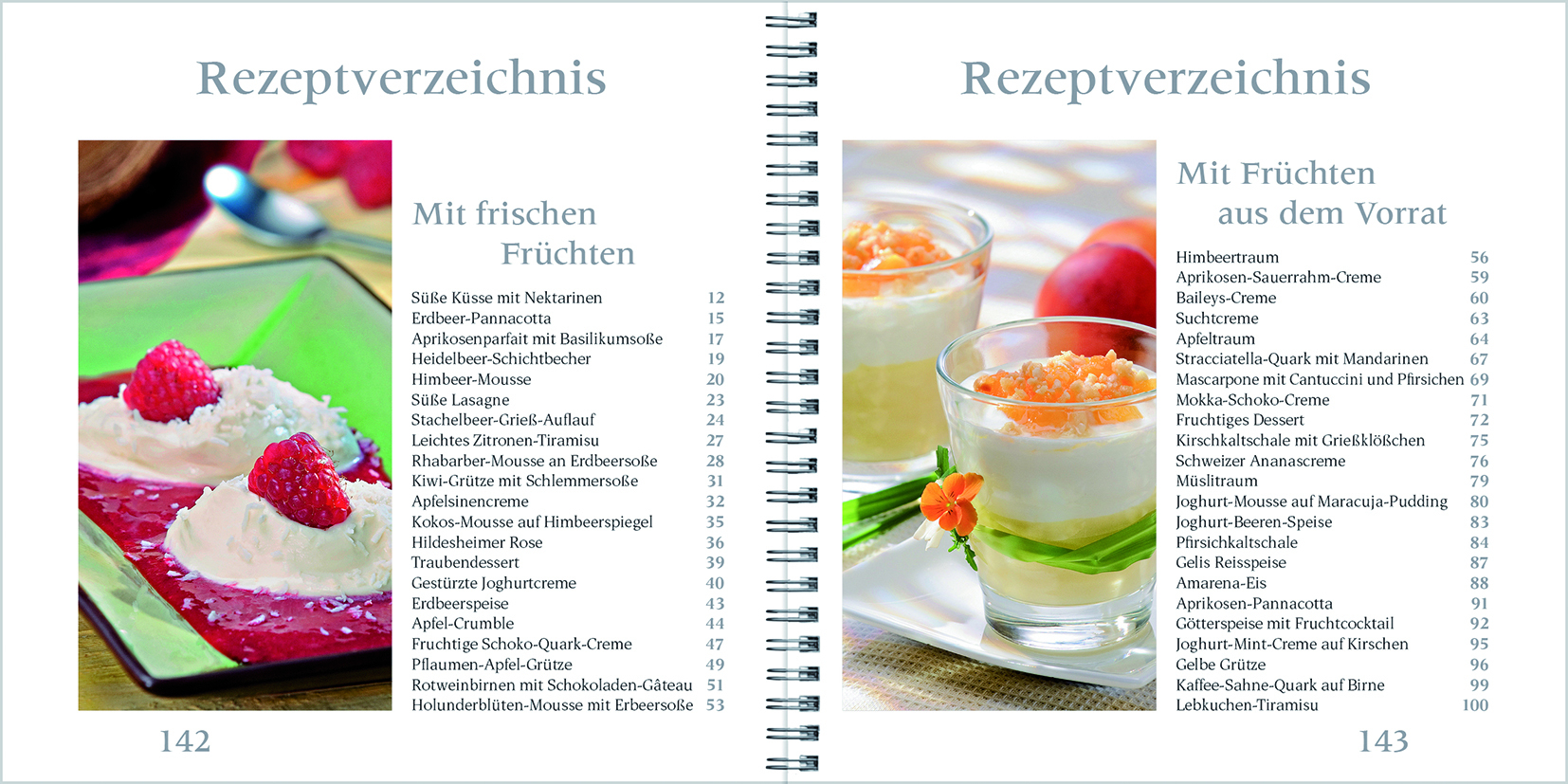 Rezeptverzeichnis

Mit frischen
Früchten

Süße Küsse mit Nektarinen 12
Erdbeer-Pannacotta 15
Aprikosenparfait mit Basilikumsoße 17
Heidelbeer-Schichtbecher 19
Himbeer-Mousse 20
Süße Lasagne 23
Stachelbeer-Grieß-Auflauf 24
Leichtes Zitronen-Tiramisu 27
Rhabarber-Mousse an Erdbeersoße 28
Kiwi-Grütze mit Schlemmersoße 31
Apfelsinencreme 32
Kokos-Mousse auf Himbeerspiegel 35
Hildesheimer Rose 36
Traubendessert 39
Gestürzte Joghurtcreme 40
Erdbeerspeise 43
Apfel-Crumble 44
Fruchtige Schoko-Quark-Creme 47
Pflaumen-Apfel-Grütze 49
Rotweinbirnen mit Schokoladen-Gâteau 51
Holunderblüten-Mousse mit Erbeersoße 53

142

Rezeptverzeichnis

Mit Früchten
aus dem Vorrat

Himbeertraum 56
Aprikosen-Sauerrahm-Creme 59
Baileys-Creme 60
Suchtcreme 63
Apfeltraum 64
Stracciatella-Quark mit Mandarinen 67
Mascarpone mit Cantuccini und Pfirsichen 69
Mokka-Schoko-Creme 71
Fruchtiges Dessert 72
Kirschkaltschale mit Grießklößchen 75
Schweizer Ananascreme 76
Müslitraum 79
Joghurt-Mousse auf Maracuja-Pudding 80
Joghurt-Beeren-Speise 83
Pfirsichkaltschale 84
Gelis Reisspeise 87
Amarena-Eis 88
Aprikosen-Pannacotta 91
Götterspeise mit Fruchtcocktail 92
Joghurt-Mint-Creme auf Kirschen 95
Gelbe Grütze 96
Kaffee-Sahne-Quark auf Birne 99
Lebkuchen-Tiramisu 100

143